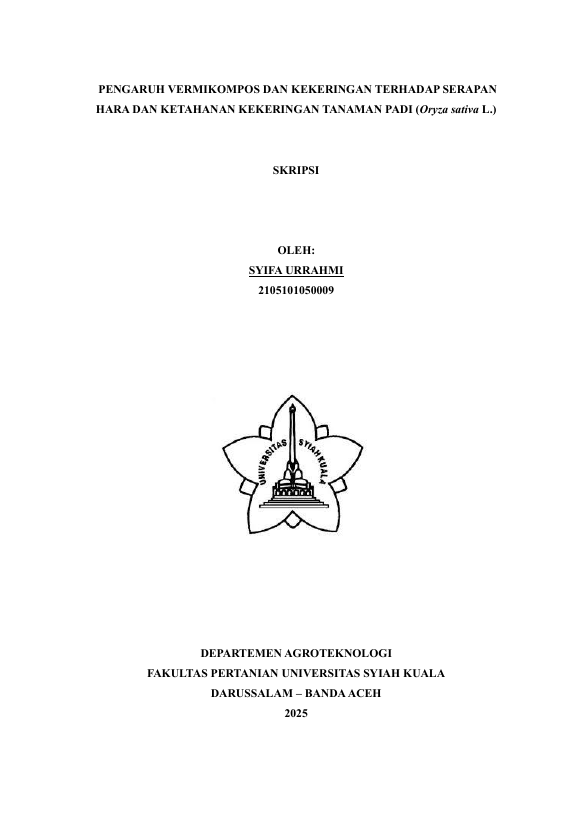 PENGARUH VERMIKOMPOS DAN KEKERINGAN TERHADAP SERAPAN HARA DAN KETAHANAN KEKERINGAN TANAMAN PADI (Oryza sativa L.)

SKRIPSI

OLEH:
SYIFA URRAHMI
2105101050009

UNIVERSITAS SYIAH KUALA

DEPARTEMEN AGROTEKNOLOGI
FAKULTAS PERTANIAN UNIVERSITAS SYIAH KUALA
DARUSSALAM – BANDA ACEH
2025